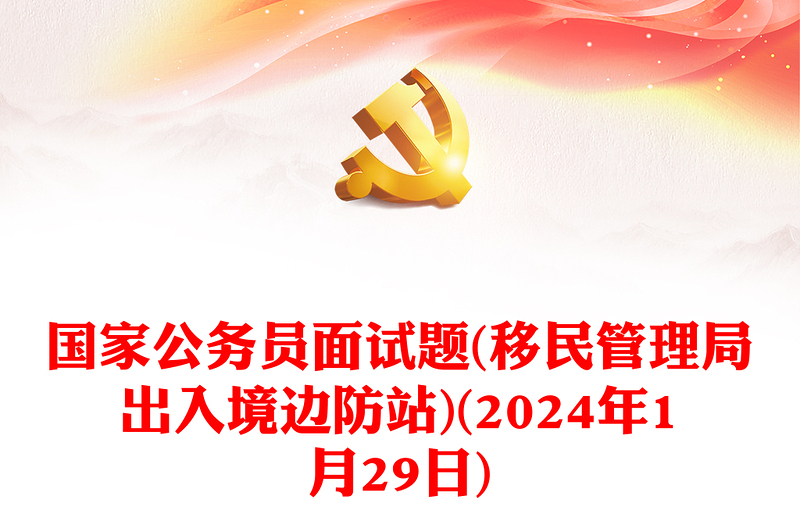 国家公务员面试题(移民管理局出入境边防站)(2024年1月29日)